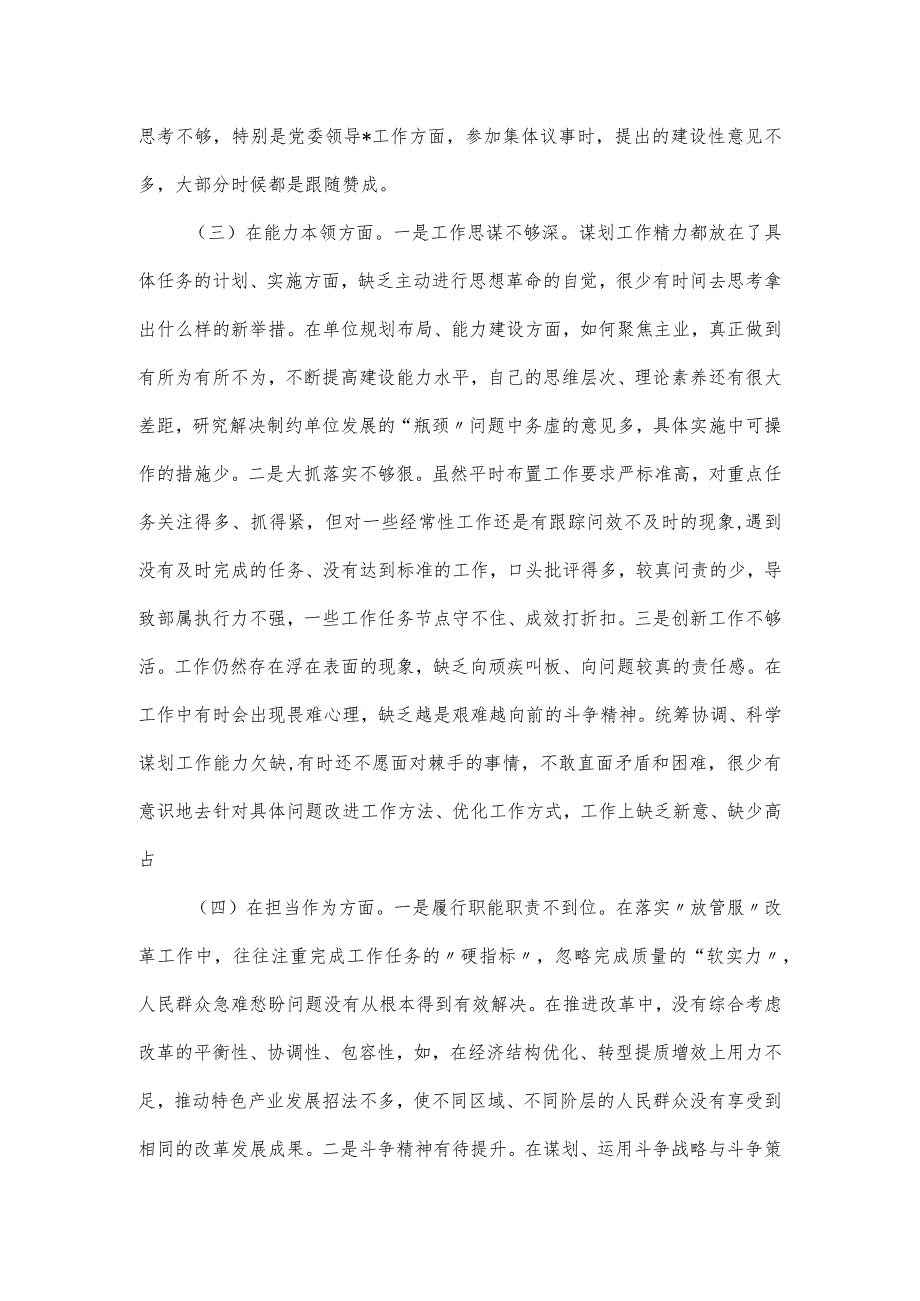 思考不够，特别是党委领导*工作方面，参加集体议事时，提出的建设性意见不多，大部分时候都是跟随赞成。

（三）在能力本领方面。一是工作思谋不够深。谋划工作精力都放在了具体任务的计划、实施方面，缺乏主动进行思想革命的自觉，很少有时间去思考拿出什么样的新举措。在单位规划布局、能力建设方面，如何聚焦主业，真正做到有所为有所不为，不断提高建设能力水平，自己的思维层次、理论素养还有很大差距，研究解决制约单位发展的“瓶颈〃问题中务虚的意见多，具体实施中可操作的措施少。二是大抓落实不够狠。虽然平时布置工作要求严标准高，对重点任务关注得多、抓得紧，但对一些经常性工作还是有跟踪问效不及时的现象,遇到没有及时完成的任务、没有达到标准的工作，口头批评得多，较真问责的少，导致部属执行力不强，一些工作任务节点守不住、成效打折扣。三是创新工作不够活。工作仍然存在浮在表面的现象，缺乏向顽疾叫板、向问题较真的责任感。在工作中有时会出现畏难心理，缺乏越是艰难越向前的斗争精神。统筹协调、科学谋划工作能力欠缺,有时还不愿面对棘手的事情，不敢直面矛盾和困难，很少有意识地去针对具体问题改进工作方法、优化工作方式，工作上缺乏新意、缺少高占

（四）在担当作为方面。一是履行职能职责不到位。在落实〃放管服〃改革工作中，往往注重完成工作任务的〃硬指标〃，忽略完成质量的“软实力〃，人民群众急难愁盼问题没有从根本得到有效解决。在推进改革中，没有综合考虑改革的平衡性、协调性、包容性，如，在经济结构优化、转型提质增效上用力不足，推动特色产业发展招法不多，使不同区域、不同阶层的人民群众没有享受到相同的改革发展成果。二是斗争精神有待提升。在谋划、运用斗争战略与斗争策